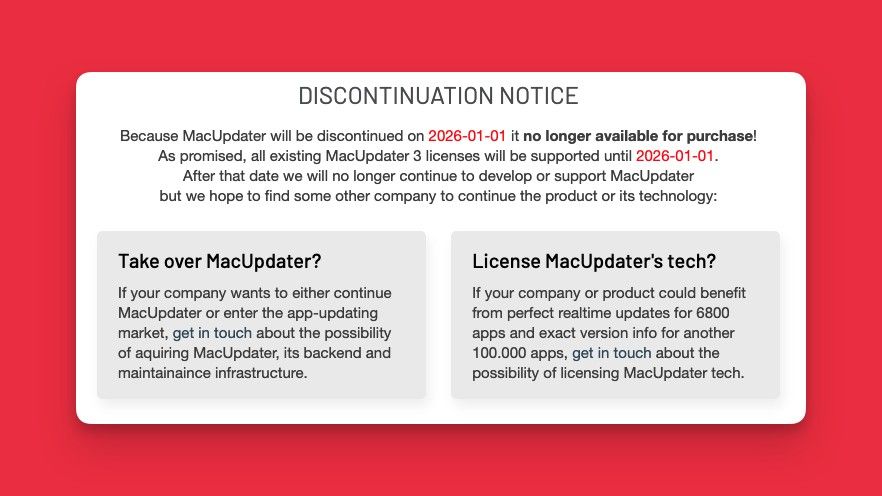 DISCONTINUATION NOTICE

Because MacUpdater will be discontinued on 2026-01-01 it no longer available for purchase! As promised, all existing MacUpdater 3 licenses will be supported until 2026-01-01. After that date we will no longer continue to develop or support MacUpdater but we hope to find some other company to continue the product or its technology:

Take over MacUpdater?

If your company wants to either continue MacUpdater or enter the app-updating market, get in touch about the possibility of aquiring MacUpdater, its backend and maintainaince infrastructure.

License MacUpdater's tech?

If your company or product could benefit from perfect realtime updates for 6800 apps and exact version info for another 100.000 apps, get in touch about the possibility of licensing MacUpdater tech.